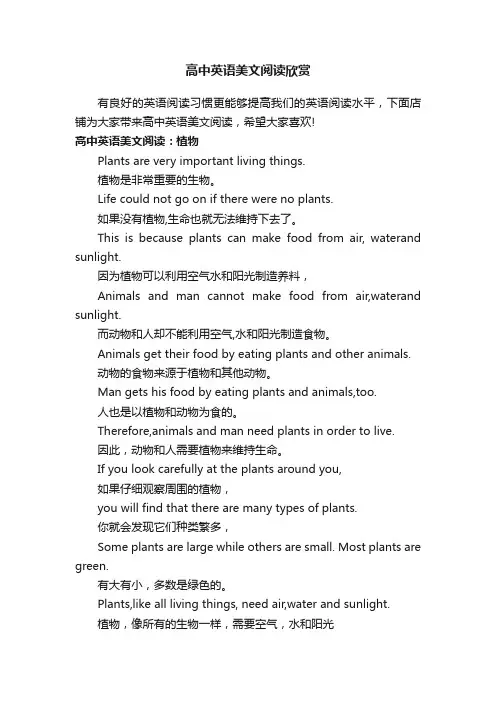 高中英语美文阅读欣赏

有良好的英语阅读习惯更能够提高我们的英语阅读水平，下面店铺为大家带来高中英语美文阅读，希望大家喜欢!

高中英语美文阅读：植物

Plants are very important living things.

植物是非常重要的生物。

Life could not go on if there were no plants.

如果没有植物,生命也就无法维持下去了。

This is because plants can make food from air, waterand sunlight.

因为植物可以利用空气水和阳光制造养料，

Animals and man cannot make food from air,waterand sunlight.

而动物和人却不能利用空气,水和阳光制造食物。

Animals get their food by eating plants and other animals.

动物的食物来源于植物和其他动物。

Man gets his food by eating plants and animals,too.

人也是以植物和动物为食的。

Therefore,animals and man need plants in order to live.

因此，动物和人需要植物来维持生命。

If you look carefully at the plants around you,

如果仔细观察周围的植物，

you will find that there are many types of plants.

你就会发现它们种类繁多，

Some plants are large while others are small. Most plants are green.

有大有小，多数是绿色的。

Plants,like all living things, need air,water and sunlight.

植物，像所有的生物一样，需要空气，水和阳光